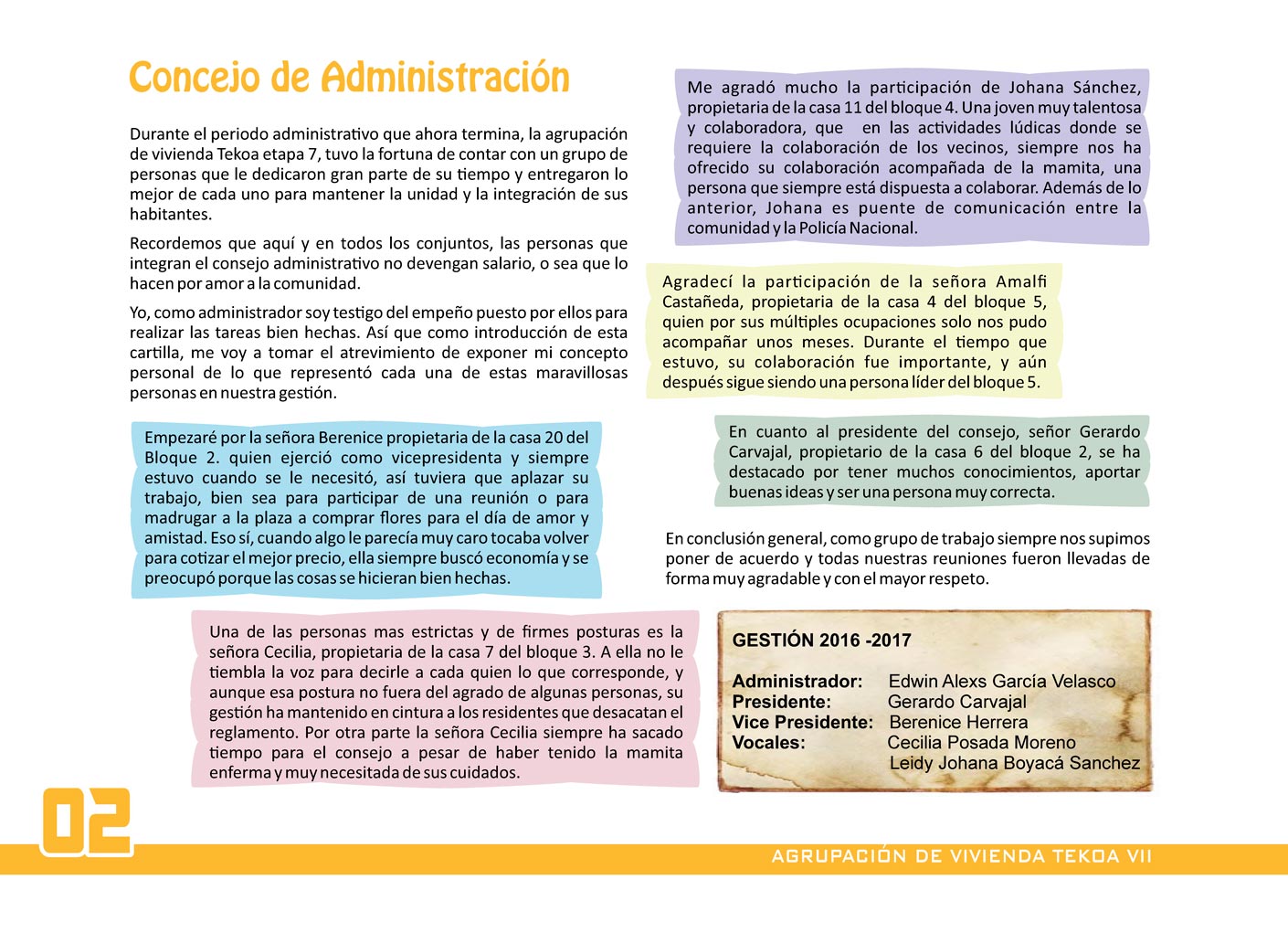 Concejo de Administración

Durante el periodo administrativo que ahora termina, la agrupación de vivienda Tekoa etapa 7, tuvo la fortuna de contar con un grupo de personas que le dedicaron gran parte de su tiempo y entregaron lo mejor de cada uno para mantener la unidad y la integración de sus habitantes.

Recordemos que aquí y en todos los conjuntos, las personas que integran el consejo administrativo no devengan salario, o sea que lo hacen por amor a la comunidad.

Yo, como administrador soy testigo del empeño puesto por ellos para realizar las tareas bien hechas. Así que como introducción de esta cartilla, me voy a tomar el atrevimiento de exponer mi concepto personal de lo que representó cada una de estas maravillosas personas en nuestra gestión.

Empezaré por la señora Berenice propietaria de la casa 20 del Bloque 2. quien ejerció como vicepresidenta y siempre estuvo cuando se le necesitó, así tuviera que aplazar su trabajo, bien sea para participar de una reunión o para madrugar a la plaza a comprar flores para el día de amor y amistad. Eso sí, cuando algo le parecía muy caro tocaba volver para cotizar el mejor precio, ella siempre buscó economía y se preocupó porque las cosas se hicieran bien hechas.

Una de las personas mas estrictas y de firmes posturas es la señora Cecilia, propietaria de la casa 7 del bloque 3. A ella no le tiembla la voz para decirle a cada quien lo que corresponde, y aunque esa postura no fuera del agrado de algunas personas, su gestión ha mantenido en cintura a los residentes que desacatan el reglamento. Por otra parte la señora Cecilia siempre ha sacado tiempo para el consejo a pesar de haber tenido la mamita enferma y muy necesitada de sus cuidados.

Me agradó mucho la participación de Johana Sánchez, propietaria de la casa 11 del bloque 4. Una joven muy talentosa y colaboradora, que en las actividades lúdicas donde se requiere la colaboración de los vecinos, siempre nos ha ofrecido su colaboración acompañada de la mamita, una persona que siempre está dispuesta a colaborar. Además de lo anterior, Johana es puente de comunicación entre la comunidad y la Policía Nacional.

Agradecí la participación de la señora Amalfi Castañeda, propietaria de la casa 4 del bloque 5, quien por sus múltiples ocupaciones solo nos pudo acompañar unos meses. Durante el tiempo que estuvo, su colaboración fue importante, y aún después sigue siendo una persona líder del bloque 5.

En cuanto al presidente del consejo, señor Gerardo Carvajal, propietario de la casa 6 del bloque 2, se ha destacado por tener muchos conocimientos, aportar buenas ideas y ser una persona muy correcta.

En conclusión general, como grupo de trabajo siempre nos supimos poner de acuerdo y todas nuestras reuniones fueron llevadas de forma muy agradable y con el mayor respeto.

GESTIÓN 2016 -2017

Administrador: Edwin Alexs García Velasco
Presidente: Gerardo Carvajal
Vice Presidente: Berenice Herrera
Vocales: Cecilia Posada Moreno
Leidy Johana Boyacá Sanchez

02

AGRUPACIÓN DE VIVIENDA TEKOA VII